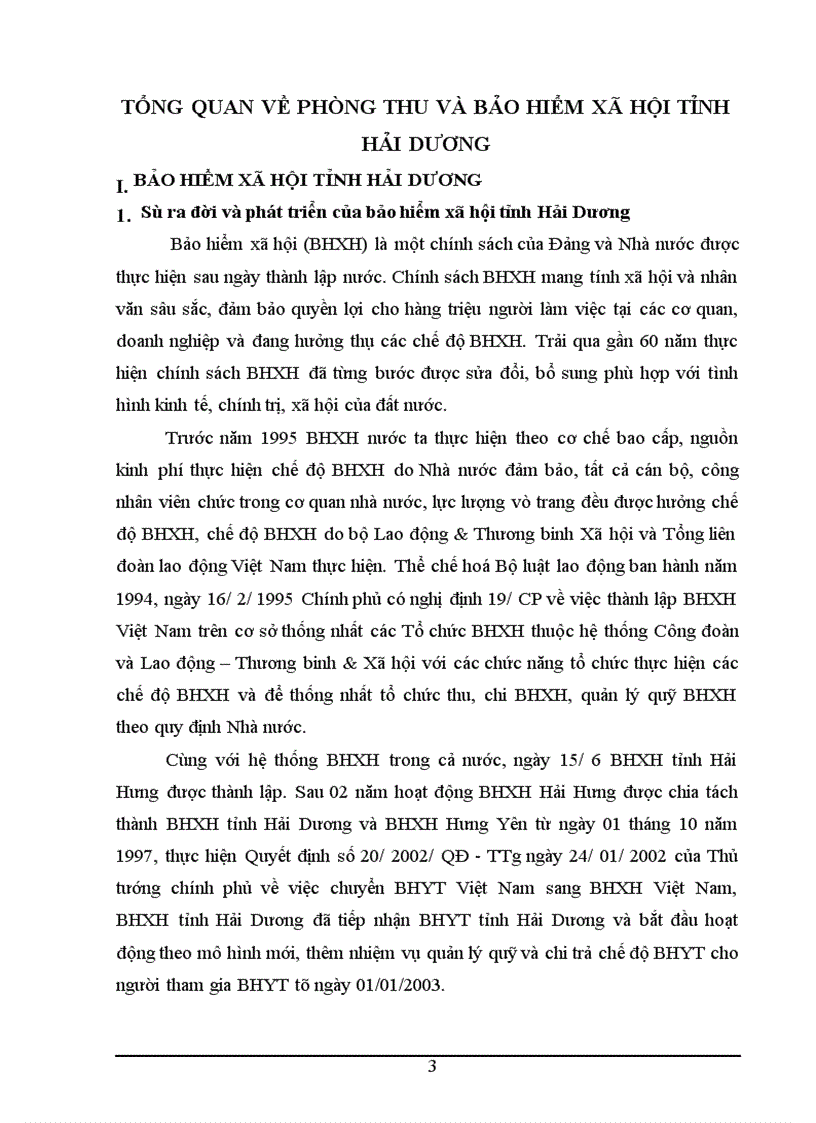 TỔNG QUAN VỀ PHÒNG THU VÀ BẢO HIỂM XÃ HỘI TỈNH HẢI DƯƠNG

I. BẢO HIỂM XÃ HỘI TỈNH HẢI DƯƠNG

1. Sù ra đời và phát triển của bảo hiểm xã hội tỉnh Hải Dương

Bảo hiểm xã hội (BHXH) là một chính sách của Đảng và Nhà nước được thực hiện sau ngày thành lập nước. Chính sách BHXH mang tính xã hội và nhân văn sâu sắc, đảm bảo quyền lợi cho hàng triệu người làm việc tại các cơ quan, doanh nghiệp và đang hưởng thụ các chế độ BHXH. Trải qua gần 60 năm thực hiện chính sách BHXH đã từng bước được sửa đổi, bổ sung phù hợp với tình hình kinh tế, chính trị, xã hội của đất nước.

Trước năm 1995 BHXH nước ta thực hiện theo cơ chế bao cấp, nguồn kinh phí thực hiện chế độ BHXH do Nhà nước đảm bảo, tất cả cán bộ, công nhân viên chức trong cơ quan nhà nước, lực lượng vò trang đều được hưởng chế độ BHXH, chế độ BHXH do bộ Lao động & Thương binh Xã hội và Tổng liên đoàn lao động Việt Nam thực hiện. Thể chế hoá Bộ luật lao động ban hành năm 1994, ngày 16/ 2/ 1995 Chính phủ có nghị định 19/ CP về việc thành lập BHXH Việt Nam trên cơ sở thống nhất các Tổ chức BHXH thuộc hệ thống Công đoàn và Lao động – Thương binh & Xã hội với các chức năng tổ chức thực hiện các chế độ BHXH và để thống nhất tổ chức thu, chi BHXH, quản lý quỹ BHXH theo quy định Nhà nước.

Cùng với hệ thống BHXH trong cả nước, ngày 15/ 6 BHXH tỉnh Hải Hưng được thành lập. Sau 02 năm hoạt động BHXH Hải Hưng được chia tách thành BHXH tỉnh Hải Dương và BHXH Hưng Yên từ ngày 01 tháng 10 năm 1997, thực hiện Quyết định số 20/ 2002/ QĐ - TTg ngày 24/ 01/ 2002 của Thủ tướng chính phủ về việc chuyển BHYT Việt Nam sang BHXH Việt Nam, BHXH tỉnh Hải Dương đã tiếp nhận BHYT tỉnh Hải Dương và bắt đầu hoạt động theo mô hình mới, thêm nhiệm vụ quản lý quỹ và chi trả chế độ BHYT cho người tham gia BHYT tõ ngày 01/01/2003.

3